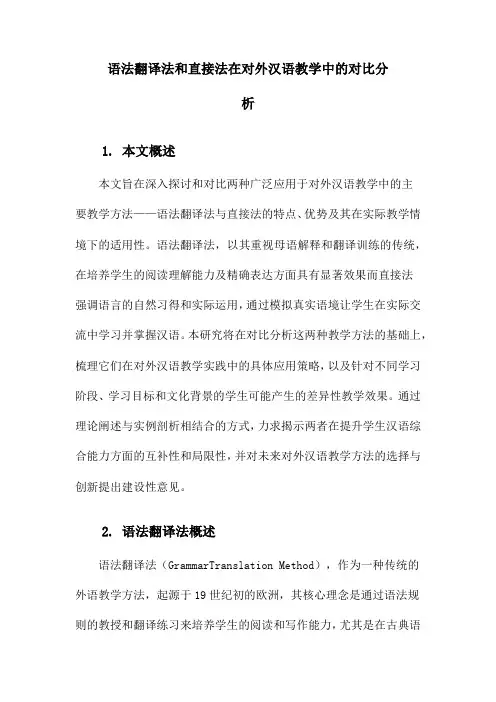 语法翻译法和直接法在对外汉语教学中的对比分析

1. 本文概述

本文旨在深入探讨和对比两种广泛应用于对外汉语教学中的主要教学方法——语法翻译法与直接法的特点、优势及其在实际教学情境下的适用性。语法翻译法，以其重视母语解释和翻译训练的传统，在培养学生的阅读理解能力及精确表达方面具有显著效果而直接法强调语言的自然习得和实际运用，通过模拟真实语境让学生在实际交流中学习并掌握汉语。本研究将在对比分析这两种教学方法的基础上，梳理它们在对外汉语教学实践中的具体应用策略，以及针对不同学习阶段、学习目标和文化背景的学生可能产生的差异性教学效果。通过理论阐述与实例剖析相结合的方式，力求揭示两者在提升学生汉语综合能力方面的互补性和局限性，并对未来对外汉语教学方法的选择与创新提出建设性意见。

2. 语法翻译法概述

语法翻译法（GrammarTranslation Method），作为一种传统的外语教学方法，起源于19世纪初的欧洲，其核心理念是通过语法规则的教授和翻译练习来培养学生的阅读和写作能力，尤其是在古典语